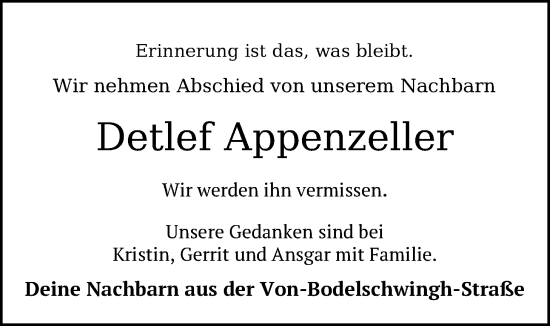 Erinnerung ist das, was bleibt.

Wir nehmen Abschied von unserem Nachbarn

Detlef Appenzeller

Wir werden ihn vermissen.

Unsere Gedanken sind bei
Kristin, Gerrit und Ansgar mit Familie.

Deine Nachbarn aus der Von-Bodelschwingh-Straße